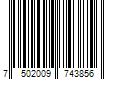 7 502009 743856